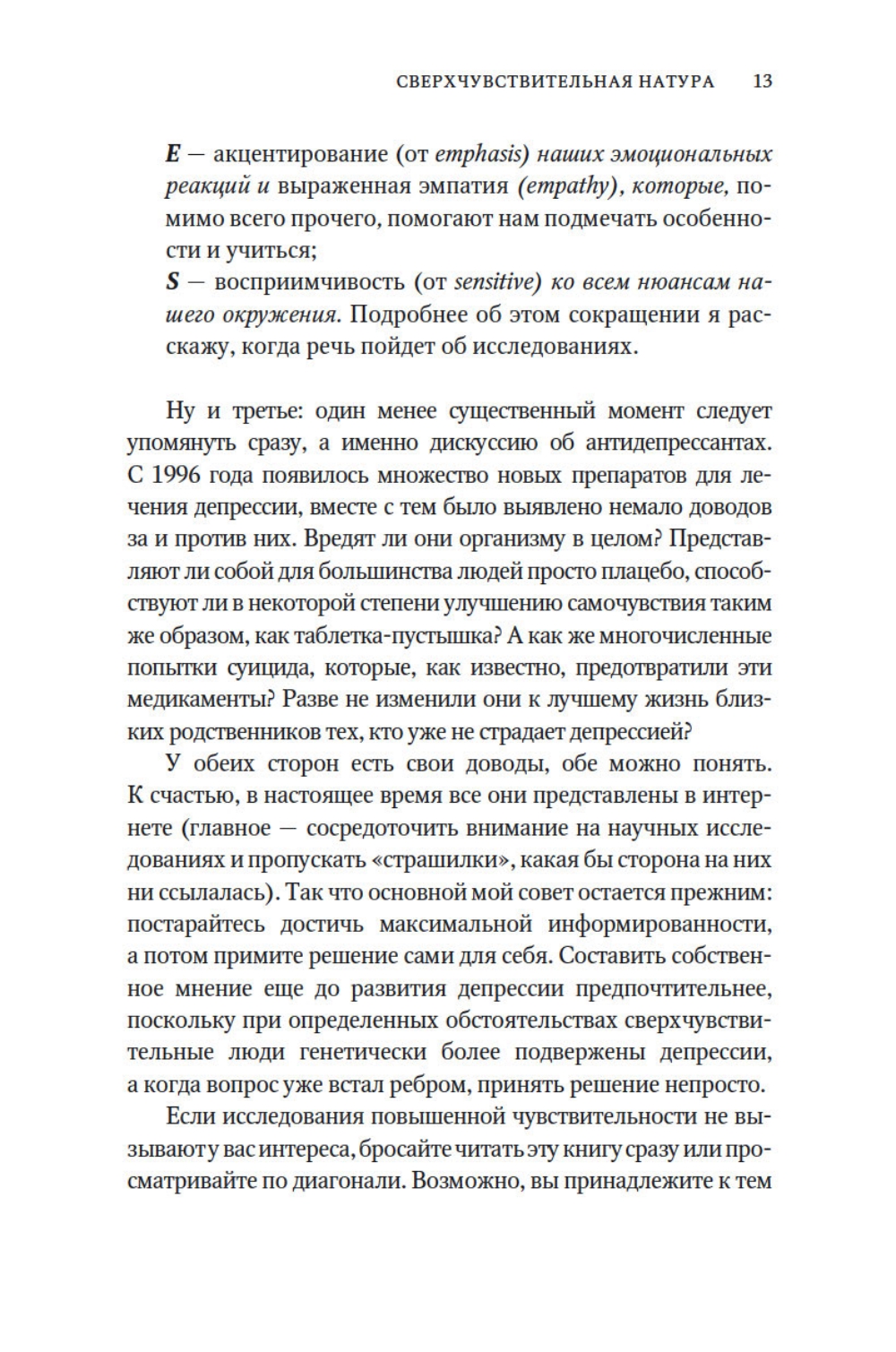 СВЕРХЧУВСТВИТЕЛЬНАЯ НАТУРА 13

E — акцентирование (от emphasis) наших эмоциональных реакций и выраженная эмпатия (empathy), которые, помимо всего прочего, помогают нам подмечать особенности и учиться;
S — восприимчивость (от sensitive) ко всем нюансам нашего окружения. Подробнее об этом сокращении я расскажу, когда речь пойдет об исследованиях.

Ну и третье: один менее существенный момент следует упомянуть сразу, а именно дискуссию об антидепрессантах. С 1996 года появилось множество новых препаратов для лечения депрессии, вместе с тем было выявлено немало доводов за и против них. Вредят ли они организму в целом? Представляют ли собой для большинства людей просто плацебо, способствуют ли в некоторой степени улучшению самочувствия таким же образом, как таблетка-пустышка? А как же многочисленные попытки суицида, которые, как известно, предотвратили эти медикаменты? Разве не изменили они к лучшему жизнь близких родственников тех, кто уже не страдает депрессией?

У обеих сторон есть свои доводы, обе можно понять. К счастью, в настоящее время все они представлены в интернете (главное — сосредоточить внимание на научных исследованиях и пропускать «страшилки», какая бы сторона на них ни ссылалась). Так что основной мой совет остается прежним: постарайтесь достичь максимальной информированности, а потом примите решение сами для себя. Составить собственное мнение еще до развития депрессии предпочтительнее, поскольку при определенных обстоятельствах сверхчувствительные люди генетически более подвержены депрессии, а когда вопрос уже встал ребром, принять решение непросто.

Если исследования повышенной чувствительности не вызывают у вас интереса, бросайте читать эту книгу сразу или просматривайте по диагонали. Возможно, вы принадлежите к тем